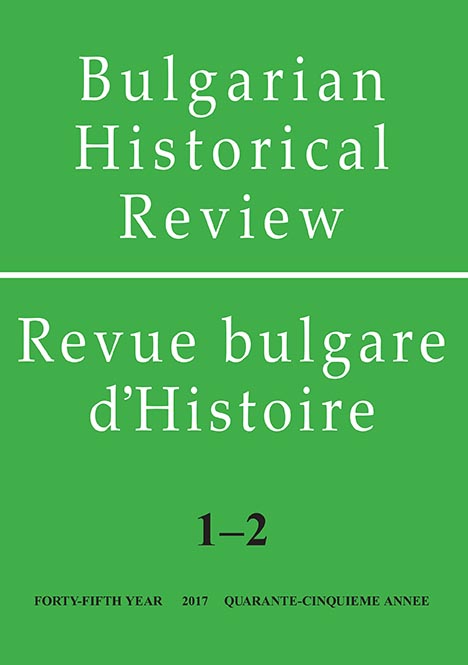 Bulgarian Historical Review

Revue bulgare d'Histoire

1–2

FORTY-FIFTH YEAR 2017 QUARANTE-CINQUIEME ANNEE